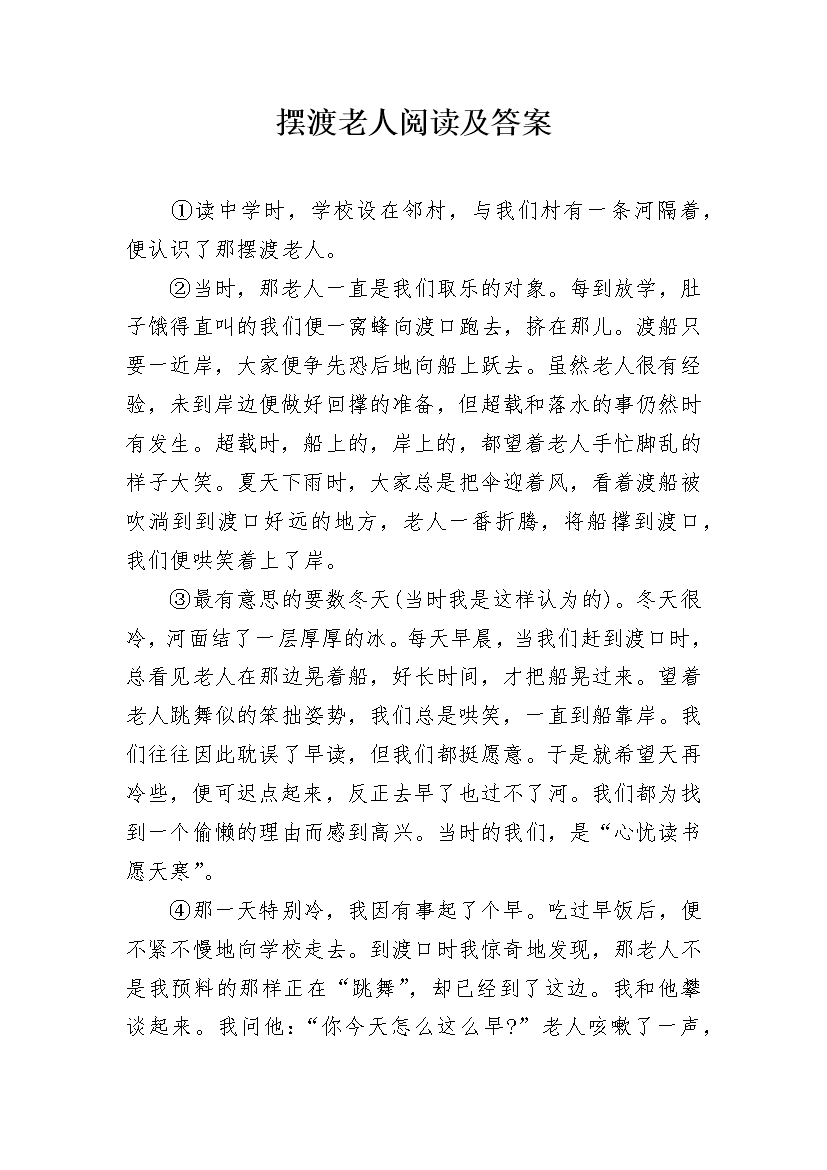 摆渡老人阅读及答案

①读中学时，学校设在邻村，与我们村有一条河隔着，便认识了那摆渡老人。

②当时，那老人一直是我们取乐的对象。每到放学，肚子饿得直叫的我们便一窝蜂向渡口跑去，挤在那儿。渡船只要一近岸，大家便争先恐后地向船上跃去。虽然老人很有经验，未到岸边便做好回撑的准备，但超载和落水的事仍然时有发生。超载时，船上的，岸上的，都望着老人手忙脚乱的样子大笑。夏天下雨时，大家总是把伞迎着风，看着渡船被吹淌到到渡口好远的地方，老人一番折腾，将船撑到渡口，我们便哄笑着上了岸。

③最有意思的要数冬天(当时我是这样认为的)。冬天很冷，河面结了一层厚厚的冰。每天早晨，当我们赶到渡口时，总看见老人在那边晃着船，好长时间，才把船晃过来。望着老人跳舞似的笨拙姿势，我们总是哄笑，一直到船靠岸。我们往往因此耽误了早读，但我们都挺愿意。于是就希望天再冷些，便可迟点起来，反正去早了也过不了河。我们都为找到一个偷懒的理由而感到高兴。当时的我们，是“心忧读书愿天寒”。

④那一天特别冷，我因有事起了个早。吃过早饭后，便不紧不慢地向学校走去。到渡口时我惊奇地发现，那老人不是我预料的那样正在“跳舞”，却已经到了这边。我和他攀谈起来。我问他：“你今天怎么这么早?”老人咳嗽了一声，